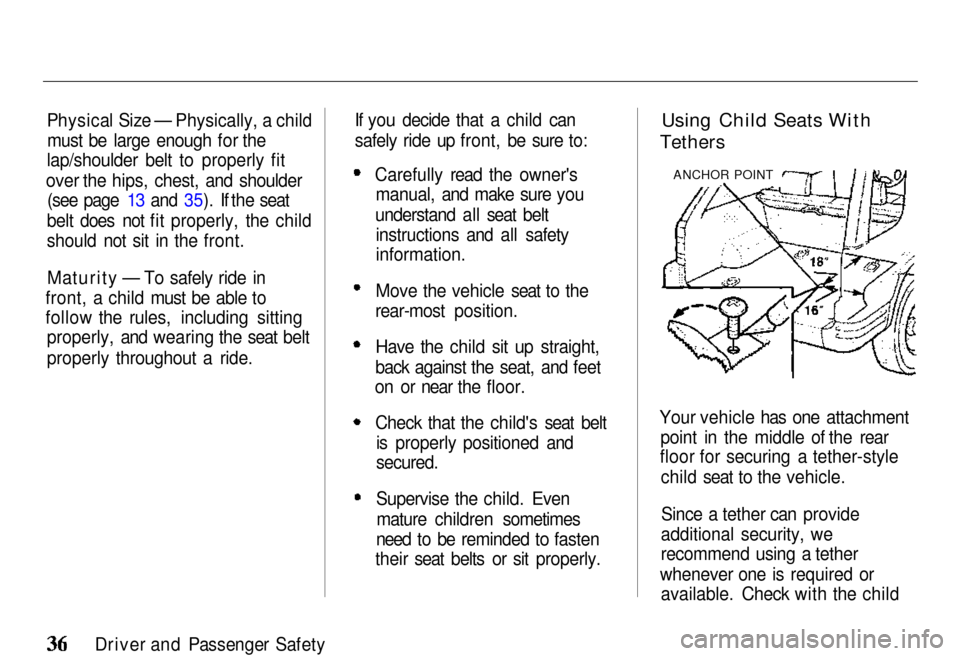 Physical Size — Physically, a child must be large enough for the lap/shoulder belt to properly fit over the hips, chest, and shoulder (see page 13 and 35). If the seat belt does not fit properly, the child should not sit in the front.

Maturity — To safely ride in front, a child must be able to follow the rules, including sitting properly, and wearing the seat belt properly throughout a ride.

If you decide that a child can safely ride up front, be sure to:

• Carefully read the owner's manual, and make sure you understand all seat belt instructions and all safety information.

• Move the vehicle seat to the rear-most position.

• Have the child sit up straight, back against the seat, and feet on or near the floor.

• Check that the child's seat belt is properly positioned and secured.

• Supervise the child. Even mature children sometimes need to be reminded to fasten their seat belts or sit properly.

Using Child Seats With Tethers

ANCHOR POINT

18"

16"

Your vehicle has one attachment point in the middle of the rear floor for securing a tether-style child seat to the vehicle.

Since a tether can provide additional security, we recommend using a tether whenever one is required or available. Check with the child

36 Driver and Passenger Safety

carmanualsonline.info